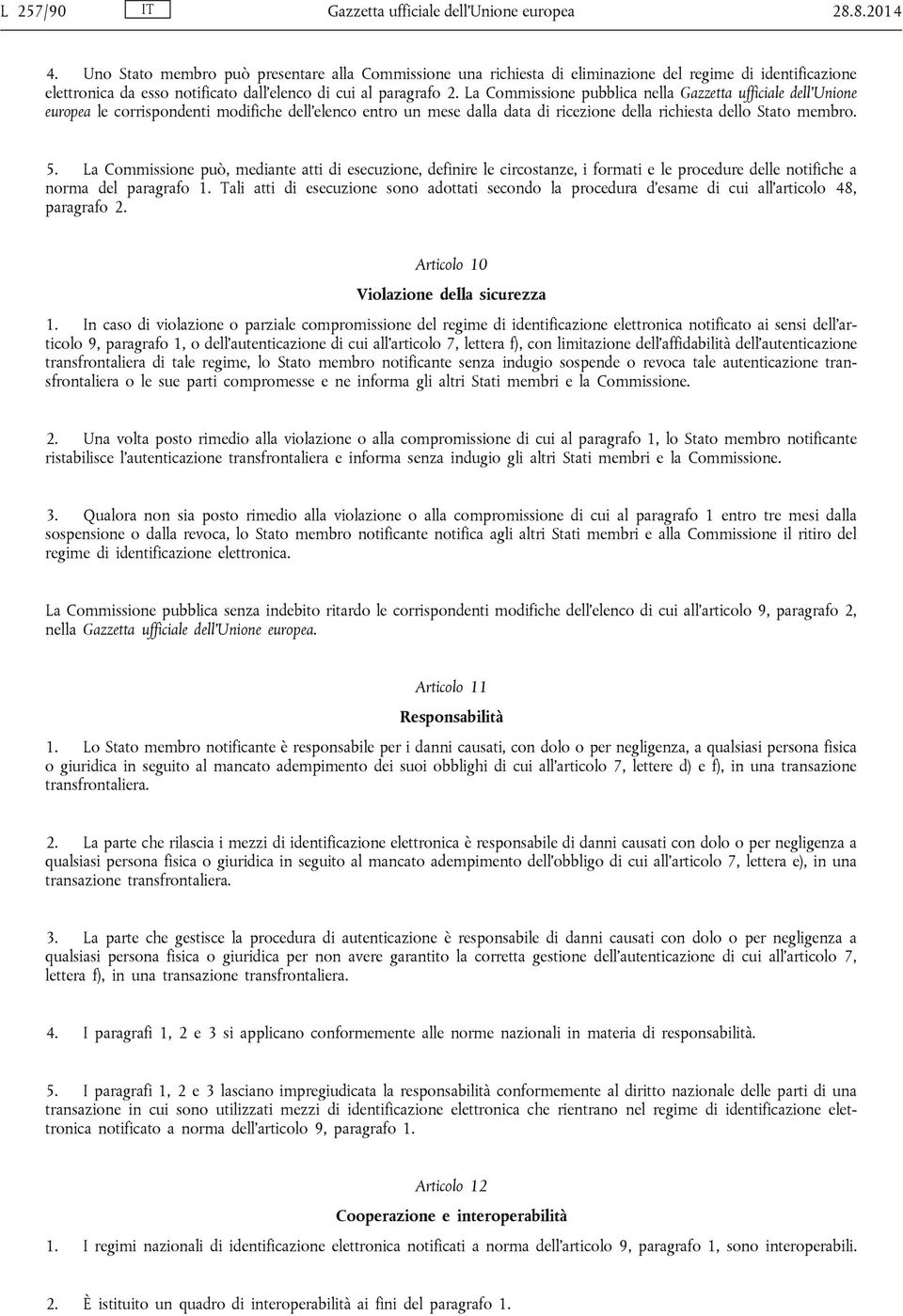 L 257/90 IT Gazzetta ufficiale dell'Unione europea 28.8.2014

4. Uno Stato membro può presentare alla Commissione una richiesta di eliminazione del regime di identificazione elettronica da esso notificato dall'elenco di cui al paragrafo 2. La Commissione pubblica nella Gazzetta ufficiale dell'Unione europea le corrispondenti modifiche dell'elenco entro un mese dalla data di ricezione della richiesta dello Stato membro.

5. La Commissione può, mediante atti di esecuzione, definire le circostanze, i formati e le procedure delle notifiche a norma del paragrafo 1. Tali atti di esecuzione sono adottati secondo la procedura d'esame di cui all'articolo 48, paragrafo 2.

Articolo 10

Violazione della sicurezza

1. In caso di violazione o parziale compromissione del regime di identificazione elettronica notificato ai sensi dell'articolo 9, paragrafo 1, o dell'autenticazione di cui all'articolo 7, lettera f), con limitazione dell'affidabilità dell'autenticazione transfrontaliera di tale regime, lo Stato membro notificante senza indugio sospende o revoca tale autenticazione transfrontaliera o le sue parti compromesse e ne informa gli altri Stati membri e la Commissione.

2. Una volta posto rimedio alla violazione o alla compromissione di cui al paragrafo 1, lo Stato membro notificante ristabilisce l'autenticazione transfrontaliera e informa senza indugio gli altri Stati membri e la Commissione.

3. Qualora non sia posto rimedio alla violazione o alla compromissione di cui al paragrafo 1 entro tre mesi dalla sospensione o dalla revoca, lo Stato membro notificante notifica agli altri Stati membri e alla Commissione il ritiro del regime di identificazione elettronica.

La Commissione pubblica senza indebito ritardo le corrispondenti modifiche dell'elenco di cui all'articolo 9, paragrafo 2, nella Gazzetta ufficiale dell'Unione europea.

Articolo 11

Responsabilità

1. Lo Stato membro notificante è responsabile per i danni causati, con dolo o per negligenza, a qualsiasi persona fisica o giuridica in seguito al mancato adempimento dei suoi obblighi di cui all'articolo 7, lettere d) e f), in una transazione transfrontaliera.

2. La parte che rilascia i mezzi di identificazione elettronica è responsabile di danni causati con dolo o per negligenza a qualsiasi persona fisica o giuridica in seguito al mancato adempimento dell'obbligo di cui all'articolo 7, lettera e), in una transazione transfrontaliera.

3. La parte che gestisce la procedura di autenticazione è responsabile di danni causati con dolo o per negligenza a qualsiasi persona fisica o giuridica per non avere garantito la corretta gestione dell'autenticazione di cui all'articolo 7, lettera f), in una transazione transfrontaliera.

4. I paragrafi 1, 2 e 3 si applicano conformemente alle norme nazionali in materia di responsabilità.

5. I paragrafi 1, 2 e 3 lasciano impregiudicata la responsabilità conformemente al diritto nazionale delle parti di una transazione in cui sono utilizzati mezzi di identificazione elettronica che rientrano nel regime di identificazione elettronica notificato a norma dell'articolo 9, paragrafo 1.

Articolo 12

Cooperazione e interoperabilità

1. I regimi nazionali di identificazione elettronica notificati a norma dell'articolo 9, paragrafo 1, sono interoperabili.

2. È istituito un quadro di interoperabilità ai fini del paragrafo 1.